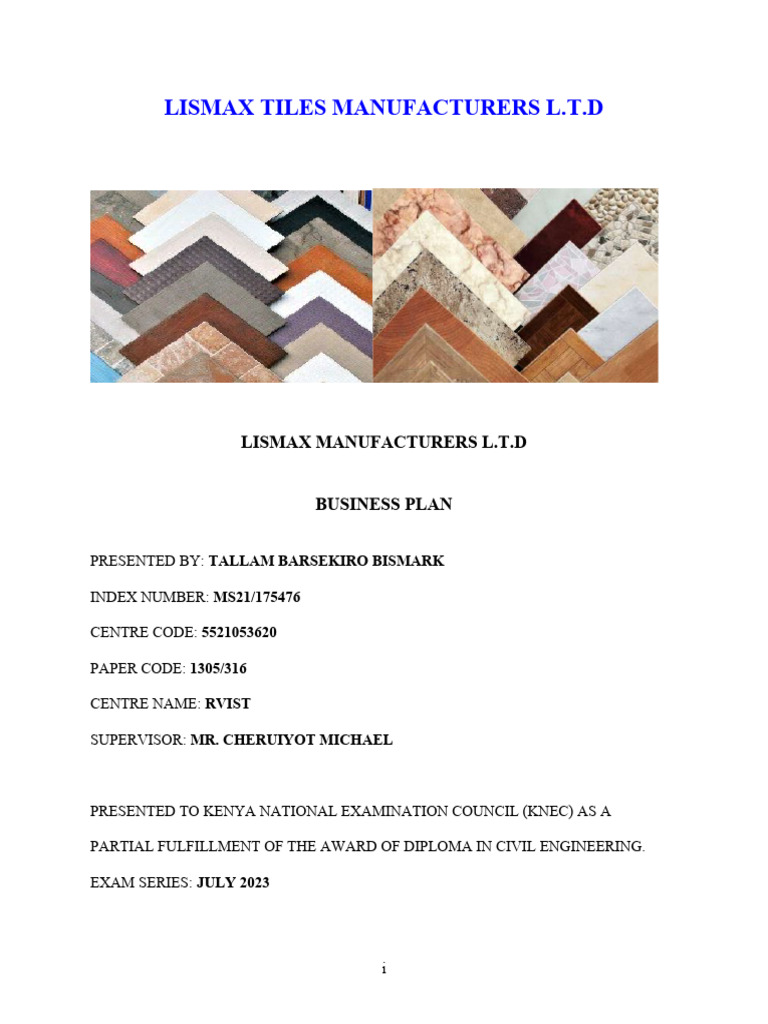 LISMAX TILES MANUFACTURERS L.T.D

LISMAX MANUFACTURERS L.T.D

BUSINESS PLAN

PRESENTED BY: TALLAM BARSEKIRO BISMARK

INDEX NUMBER: MS21/175476

CENTRE CODE: 5521053620

PAPER CODE: 1305/316

CENTRE NAME: RVIST

SUPERVISOR: MR. CHERUIYOT MICHAEL

PRESENTED TO KENYA NATIONAL EXAMINATION COUNCIL (KNEC) AS A PARTIAL FULFILLMENT OF THE AWARD OF DIPLOMA IN CIVIL ENGINEERING.

EXAM SERIES: JULY 2023

i